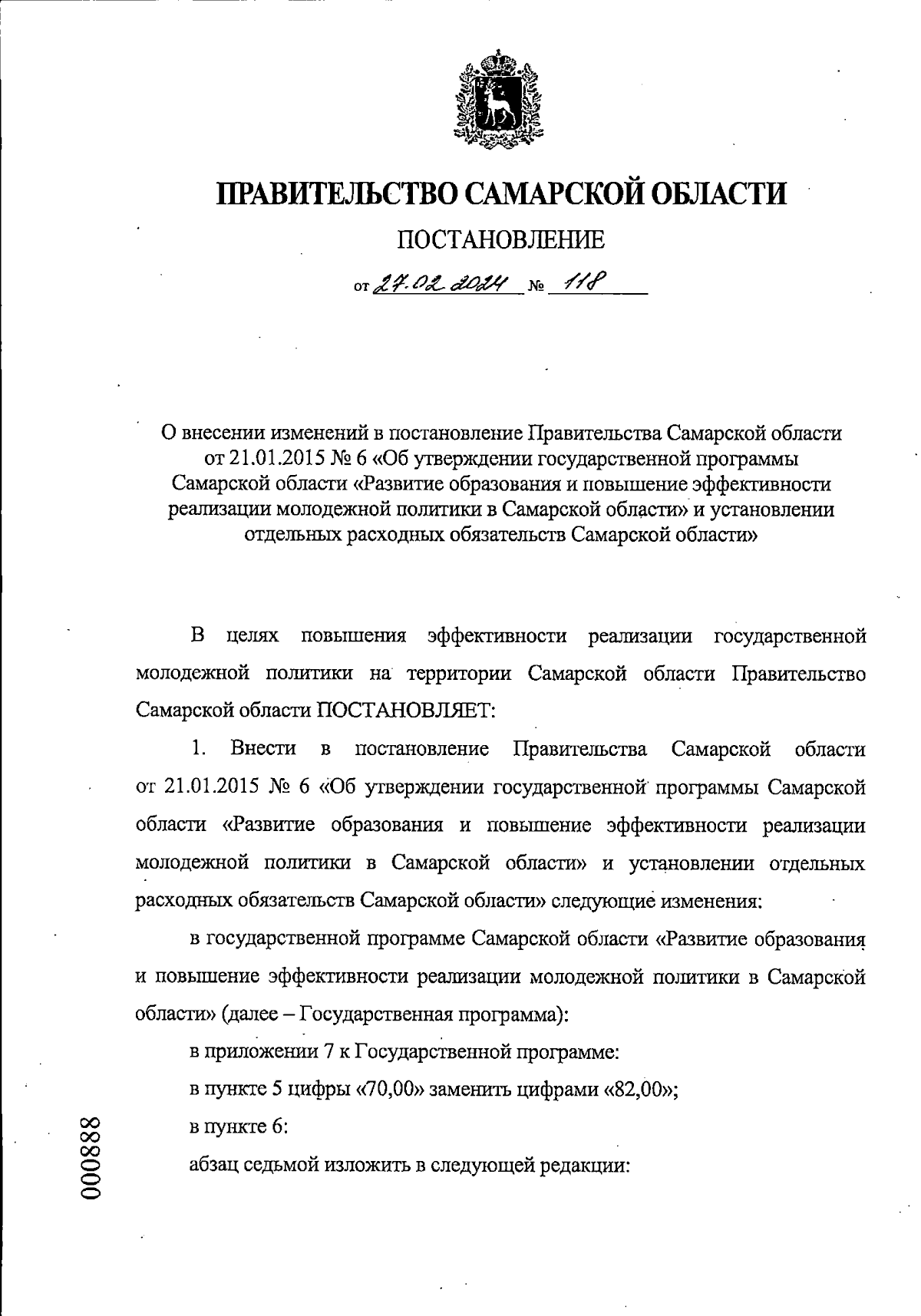 ПРАВИТЕЛЬСТВО САМАРСКОЙ ОБЛАСТИ

ПОСТАНОВЛЕНИЕ

от 27.02.2024 № 118

О внесении изменений в постановление Правительства Самарской области от 21.01.2015 № 6 «Об утверждении государственной программы Самарской области «Развитие образования и повышение эффективности реализации молодежной политики в Самарской области» и установлении отдельных расходных обязательств Самарской области»

В целях повышения эффективности реализации государственной молодежной политики на территории Самарской области Правительство Самарской области ПОСТАНОВЛЯЕТ:

1. Внести в постановление Правительства Самарской области от 21.01.2015 № 6 «Об утверждении государственной программы Самарской области «Развитие образования и повышение эффективности реализации молодежной политики в Самарской области» и установлении отдельных расходных обязательств Самарской области» следующие изменения:

в государственной программе Самарской области «Развитие образования и повышение эффективности реализации молодежной политики в Самарской области» (далее – Государственная программа):

в приложении 7 к Государственной программе:

в пункте 5 цифры «70,00» заменить цифрами «82,00»;

в пункте 6:

абзац седьмой изложить в следующей редакции:

000888